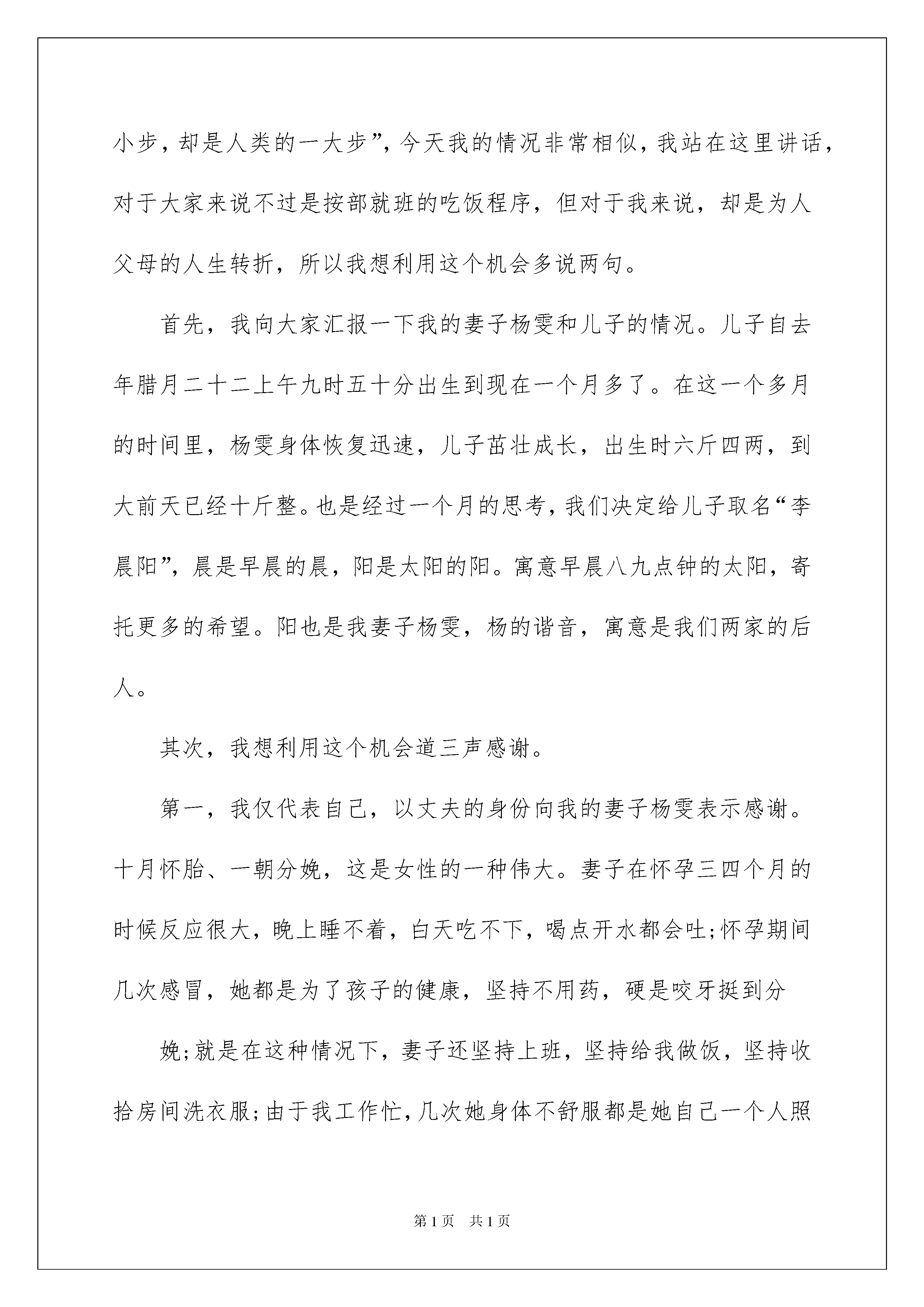 小步，却是人类的一大步”，今天我的情况非常相似，我站在这里讲话，对于大家来说不过是按部就班的吃饭程序，但对于我来说，却是为人父母的人生转折，所以我想利用这个机会多说两句。

首先，我向大家汇报一下我的妻子杨雯和儿子的情况。儿子自去年腊月二十二上午九时五十分出生到现在一个月多了。在这一个多月的时间里，杨雯身体恢复迅速，儿子茁壮成长，出生时六斤四两，到大前天已经十斤整。也是经过一个月的思考，我们决定给儿子取名“李晨阳”，晨是早晨的晨，阳是太阳的阳。寓意早晨八九点钟的太阳，寄托更多的希望。阳也是我妻子杨雯，杨的谐音，寓意是我们两家的后人。

其次，我想利用这个机会道三声感谢。

第一，我仅代表自己，以丈夫的身份向我的妻子杨雯表示感谢。十月怀胎、一朝分娩，这是女性的一种伟大。妻子在怀孕三四个月的时候反应很大，晚上睡不着，白天吃不下，喝点开水都会吐;怀孕期间几次感冒，她都是为了孩子的健康，坚持不用药，硬是咬牙挺到分

娩;就是在这种情况下，妻子还坚持上班，坚持给我做饭，坚持收拾房间洗衣服;由于我工作忙，几次她身体不舒服都是她自己一个人照

第1页 共1页